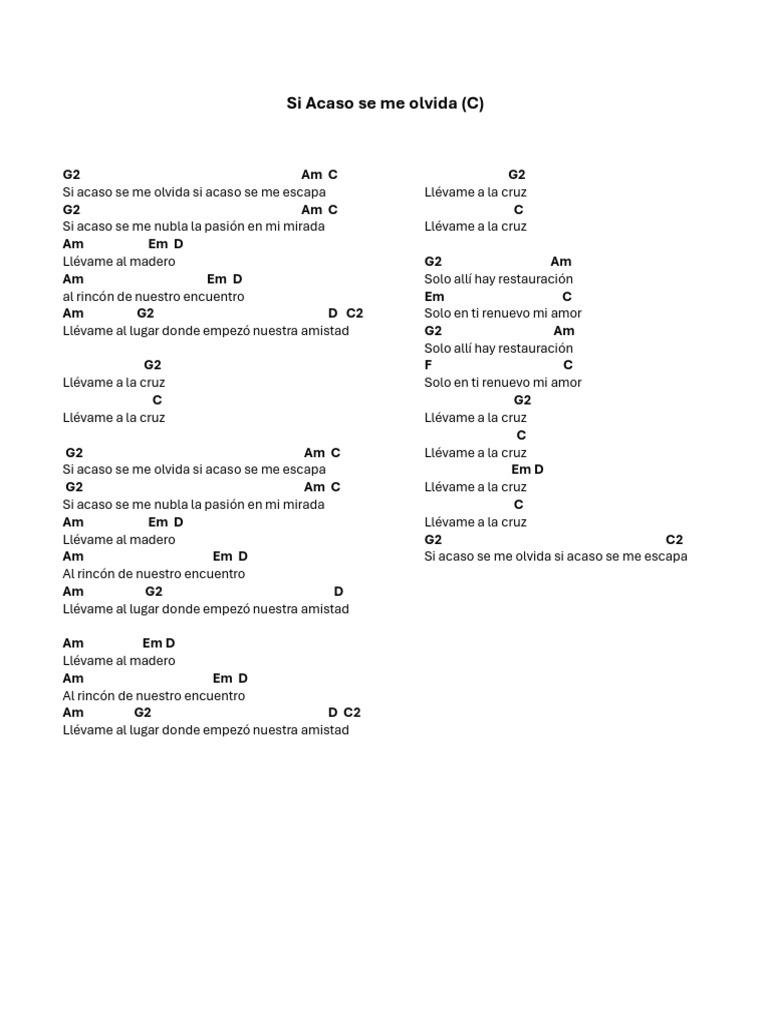 Si Acaso se me olvida (C)

G2 Am C
Si acaso se me olvida si acaso se me escapa
G2 Am C
Si acaso se me nubla la pasión en mi mirada
Am Em D
Llévame al madero
Am Em D
al rincón de nuestro encuentro
Am G2 D C2
Llévame al lugar donde empezó nuestra amistad

G2
Llévame a la cruz
C
Llévame a la cruz

G2 Am C
Si acaso se me olvida si acaso se me escapa
G2 Am C
Si acaso se me nubla la pasión en mi mirada
Am Em D
Llévame al madero
Am Em D
Al rincón de nuestro encuentro
Am G2 D
Llévame al lugar donde empezó nuestra amistad

Am Em D
Llévame al madero
Am Em D
Al rincón de nuestro encuentro
Am G2 D C2
Llévame al lugar donde empezó nuestra amistad

G2
Llévame a la cruz
C
Llévame a la cruz

G2 Am
Solo allí hay restauración
Em C
Solo en ti renuevo mi amor
G2 Am
Solo allí hay restauración
F C
Solo en ti renuevo mi amor
G2
Llévame a la cruz
C
Llévame a la cruz
Em D
Llévame a la cruz
C
Llévame a la cruz
G2 C2
Si acaso se me olvida si acaso se me escapa